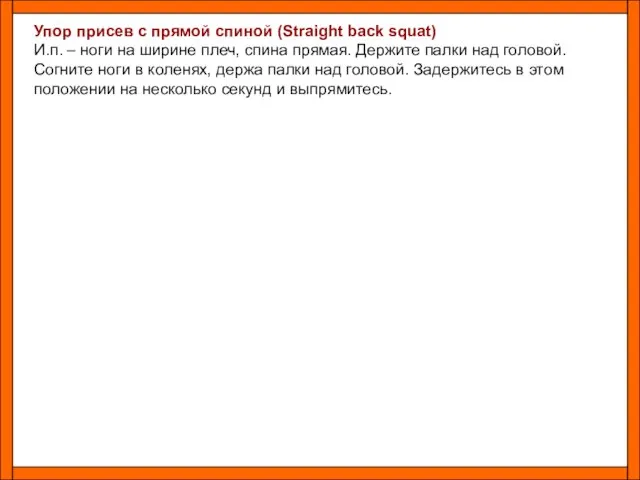 Упор присев с прямой спиной (Straight back squat)
И.п. – ноги на ширине плеч, спина прямая. Держите палки над головой. Согните ноги в коленях, держа палки над головой. Задержитесь в этом положении на несколько секунд и выпрямитесь.